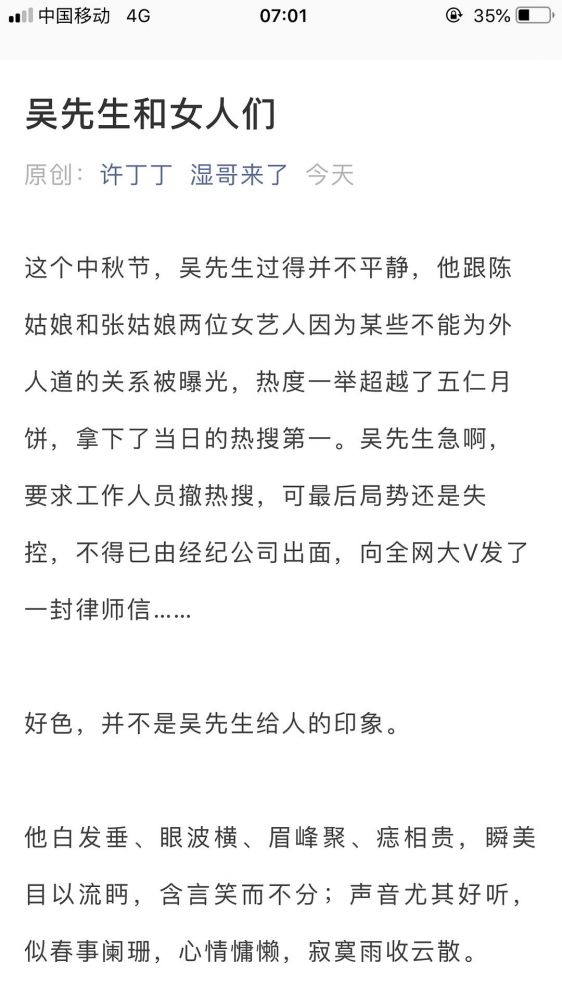 中国移动 4G 07:01 35%

吴先生和女人们

原创： 许丁丁 湿哥来了 今天

这个中秋节，吴先生过得并不平静，他跟陈姑娘和张姑娘两位女艺人因为某些不能为外人道的关系被曝光，热度一举超越了五仁月饼，拿下了当日的热搜第一。吴先生急啊，要求工作人员撤热搜，可最后局势还是失控，不得已由经纪公司出面，向全网大V发了一封律师信……

好色，并不是吴先生给人的印象。

他白发垂、眼波横、眉峰聚、痣相贵，瞬美目以流眄，含言笑而不分；声音尤其好听，似春事阑珊，心情慵懒，寂寞雨收云散。